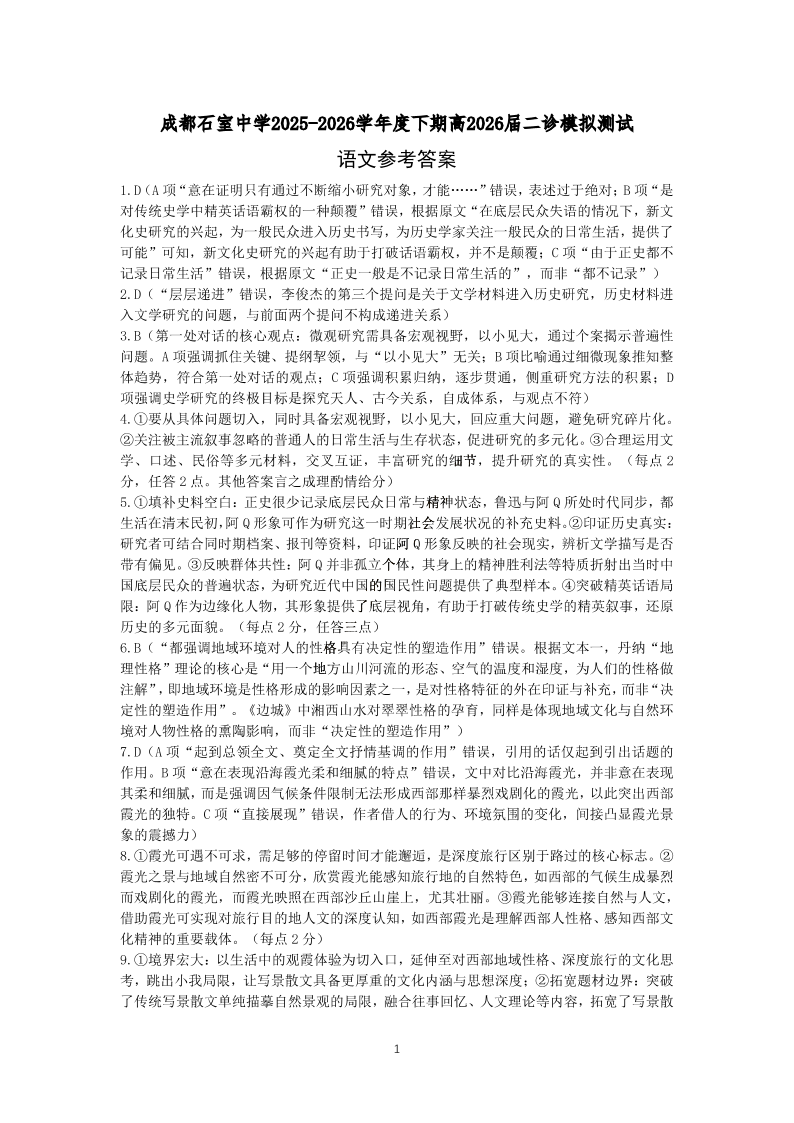 成都石室中学2025-2026学年度下期高2026届二诊模拟测试

语文参考答案

1.D（A项“意在证明只有通过不断缩小研究对象，才能……”错误，表述过于绝对；B项“是对传统史学中精英话语霸权的一种颠覆”错误，根据原文“在底层民众失语的情况下，新文化史研究的兴起，为一般民众进入历史书写，为历史学家关注一般民众的日常生活，提供了可能”可知，新文化史研究的兴起有助于打破话语霸权，并不是颠覆；C项“由于正史都不记录日常生活”错误，根据原文“正史一般是不记录日常生活的”，而非“都不记录”）

2.D（“层层递进”错误，李俊杰的第三个提问是关于文学材料进入历史研究，历史材料进入文学研究的问题，与前面两个提问不构成递进关系）

3.B（第一处对话的核心观点：微观研究需具备宏观视野，以小见大，通过个案揭示普遍性问题。A项强调抓住关键、提纲挈领，与“以小见大”无关；B项比喻通过细微现象推知整体趋势，符合第一处对话的观点；C项强调积累归纳，逐步贯通，侧重研究方法的积累；D项强调史学研究的终极目标是探究天人、古今关系，自成体系，与观点不符）

4.①要从具体问题切入，同时具备宏观视野，以小见大，回应重大问题，避免研究碎片化。②关注被主流叙事忽略的普通人的日常生活与生存状态，促进研究的多元化。③合理运用文学、口述、民俗等多元材料，交叉互证，丰富研究的细节，提升研究的真实性。（每点2分，任答2点。其他答案言之成理酌情给分）

5.①填补史料空白：正史很少记录底层民众日常与精神状态，鲁迅与阿Q所处时代同步，都生活在清末民初，阿Q形象可作为研究这一时期社会发展状况的补充史料。②印证历史真实：研究者可结合同时期档案、报刊等资料，印证阿Q形象反映的社会现实，辨析文学描写是否带有偏见。③反映群体共性：阿Q并非孤立个体，其身上的精神胜利法等特质折射出当时中国底层民众的普遍状态，为研究近代中国的国民性问题提供了典型样本。④突破精英话语局限：阿Q作为边缘化人物，其形象提供了底层视角，有助于打破传统史学的精英叙事，还原历史的多元面貌。（每点2分，任答三点）

6.B（“都强调地域环境对人的性格具有决定性的塑造作用”错误。根据文本一，丹纳“地理性格”理论的核心是“用一个地方山川河流的形态、空气的温度和湿度，为人们的性格做注解”，即地域环境是性格形成的影响因素之一，是对性格特征的外在印证与补充，而非“决定性的塑造作用”。《边城》中湘西山水对翠翠性格的孕育，同样是体现地域文化与自然环境对人物性格的熏陶影响，而非“决定性的塑造作用”）

7.D（A项“起到总领全文、奠定全文抒情基调的作用”错误，引用的话仅起到引出话题的作用。B项“意在表现沿海霞光柔和细腻的特点”错误，文中对比沿海霞光，并非意在表现其柔和细腻，而是强调因气候条件限制无法形成西部那样暴烈戏剧化的霞光，以此突出西部霞光的独特。C项“直接展现”错误，作者借人的行为、环境氛围的变化，间接凸显霞光景象的震撼力）

8.①霞光可遇不可求，需足够的停留时间才能邂逅，是深度旅行区别于路过的核心标志。②霞光之景与地域自然密不可分，欣赏霞光能感知旅行地的自然特色，如西部的气候生成暴烈而戏剧化的霞光，而霞光映照在西部沙丘山崖上，尤其壮丽。③霞光能够连接自然与人文，借助霞光可实现对旅行目的地人文的深度认知，如西部霞光是理解西部人性格、感知西部文化精神的重要载体。（每点2分）

9.①境界宏大：以生活中的观霞体验为切入口，延伸至对西部地域性格、深度旅行的文化思考，跳出小我局限，让写景散文具备更厚重的文化内涵与思想深度；②拓宽题材边界：突破了传统写景散文单纯描摹自然景观的局限，融合往事回忆、人文理论等内容，拓宽了写景散

1